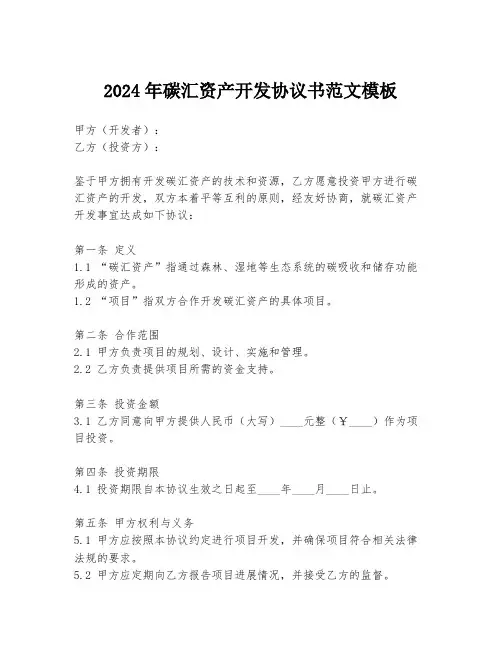 2024年碳汇资产开发协议书范文模板

甲方（开发者）：
乙方（投资方）：

鉴于甲方拥有开发碳汇资产的技术和资源，乙方愿意投资甲方进行碳汇资产的开发，双方本着平等互利的原则，经友好协商，就碳汇资产开发事宜达成如下协议：

第一条 定义
1.1 “碳汇资产”指通过森林、湿地等生态系统的碳吸收和储存功能形成的资产。
1.2 “项目”指双方合作开发碳汇资产的具体项目。

第二条 合作范围
2.1 甲方负责项目的规划、设计、实施和管理。
2.2 乙方负责提供项目所需的资金支持。

第三条 投资金额
3.1 乙方同意向甲方提供人民币（大写）____元整（￥____）作为项目投资。

第四条 投资期限
4.1 投资期限自本协议生效之日起至____年____月____日止。

第五条 甲方权利与义务
5.1 甲方应按照本协议约定进行项目开发，并确保项目符合相关法律法规的要求。
5.2 甲方应定期向乙方报告项目进展情况，并接受乙方的监督。